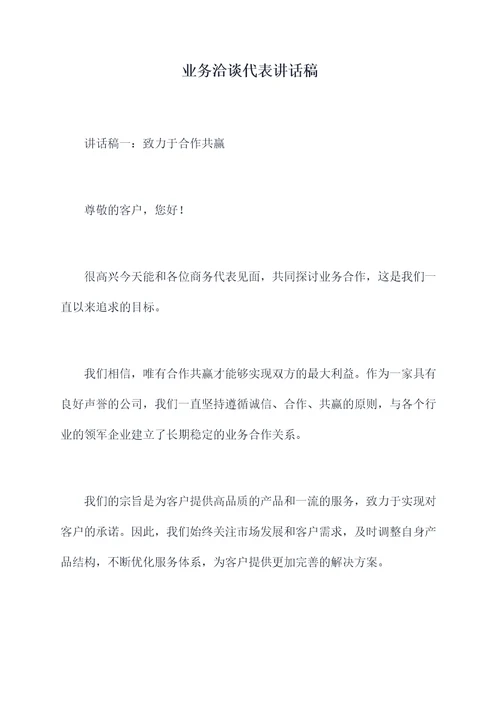 业务洽谈代表讲话稿

讲话稿一：致力于合作共赢

尊敬的客户，您好！

很高兴今天能和各位商务代表见面，共同探讨业务合作，这是我们一直以来追求的目标。

我们相信，唯有合作共赢才能够实现双方的最大利益。作为一家具有良好声誉的公司，我们一直坚持遵循诚信、合作、共赢的原则，与各个行业的领军企业建立了长期稳定的业务合作关系。

我们的宗旨是为客户提供高品质的产品和一流的服务，致力于实现对客户的承诺。因此，我们始终关注市场发展和客户需求，及时调整自身产品结构，不断优化服务体系，为客户提供更加完善的解决方案。